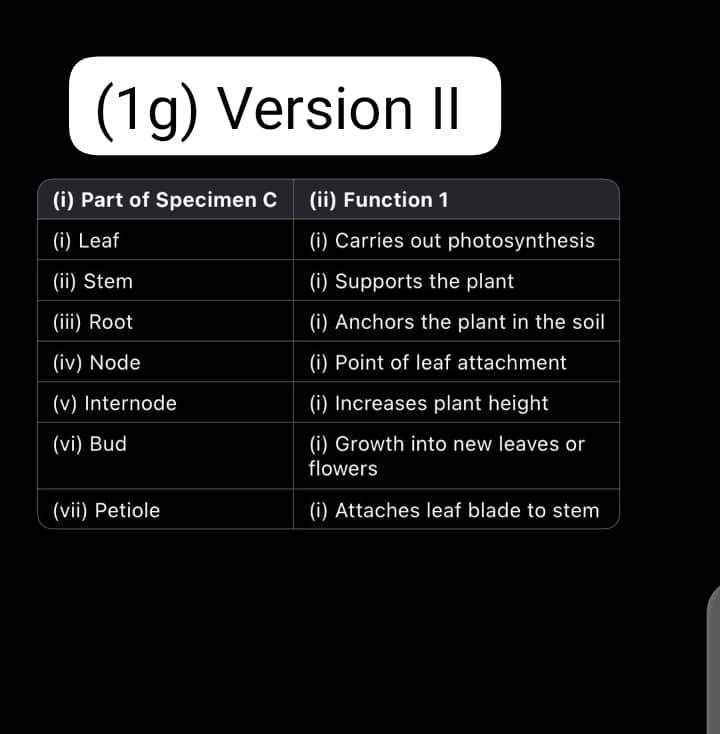 (1g) Version II

| (i) Part of Specimen C | (ii) Function 1 |
|---|---|
| (i) Leaf | (i) Carries out photosynthesis |
| (ii) Stem | (i) Supports the plant |
| (iii) Root | (i) Anchors the plant in the soil |
| (iv) Node | (i) Point of leaf attachment |
| (v) Internode | (i) Increases plant height |
| (vi) Bud | (i) Growth into new leaves or flowers |
| (vii) Petiole | (i) Attaches leaf blade to stem |